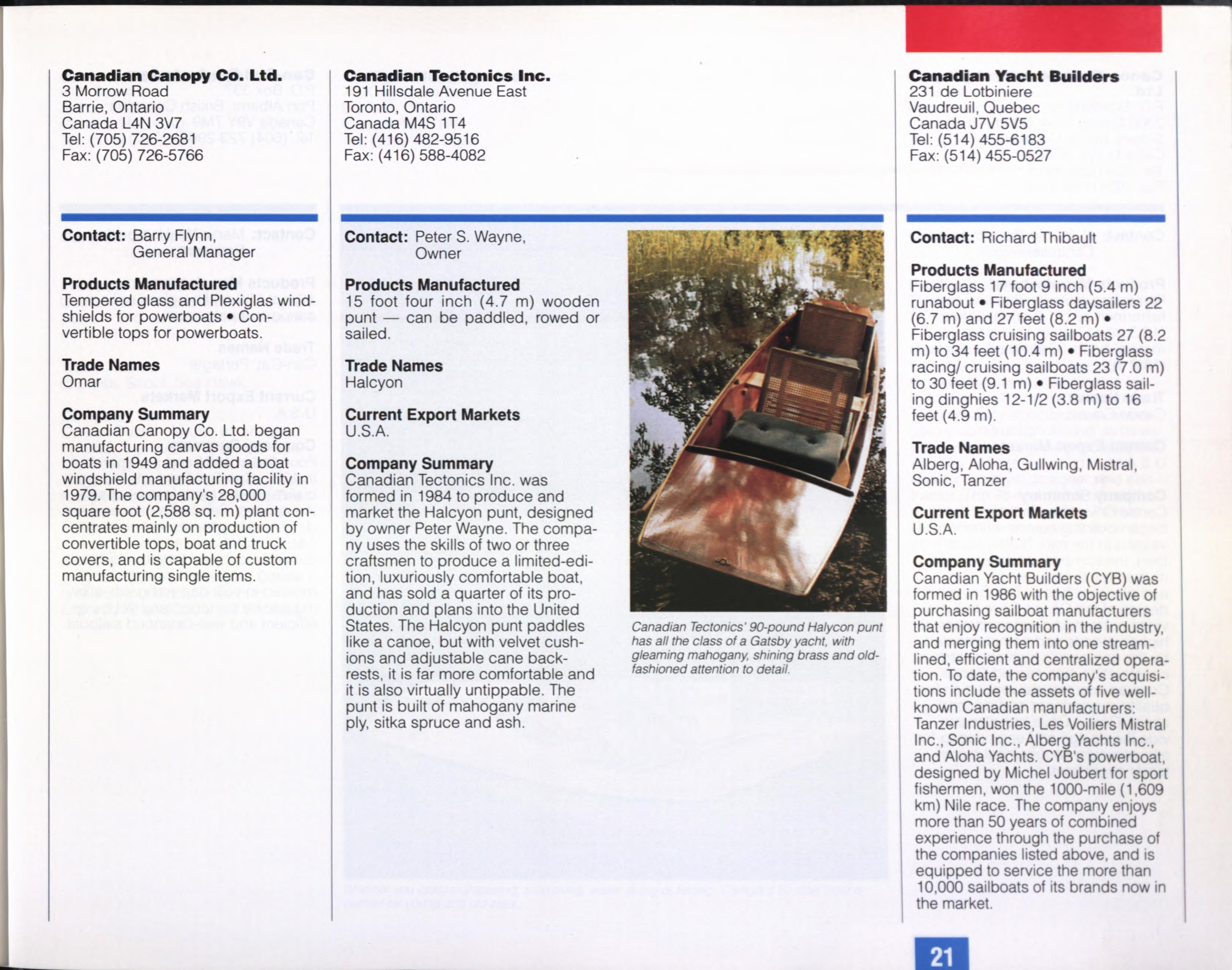 Canadian Canopy Co. Ltd.
3 Morrow Road
Barrie, Ontario
Canada L4N 3V7
Tel: (705) 726-2681
Fax: (705) 726-5766

Contact: Barry Flynn,
General Manager

Products Manufactured
Tempered glass and Plexiglas windshields for powerboats • Convertible tops for powerboats.

Trade Names
Omar

Company Summary
Canadian Canopy Co. Ltd. began manufacturing canvas goods for boats in 1949 and added a boat windshield manufacturing facility in 1979. The company's 28,000 square foot (2,588 sq. m) plant concentrates mainly on production of convertible tops, boat and truck covers, and is capable of custom manufacturing single items.

Canadian Tectonics Inc.
191 Hillsdale Avenue East
Toronto, Ontario
Canada M4S 1T4
Tel: (416) 482-9516
Fax: (416) 588-4082

Contact: Peter S. Wayne,
Owner

Products Manufactured
15 foot four inch (4.7 m) wooden punt — can be paddled, rowed or sailed.

Trade Names
Halcyon

Current Export Markets
U.S.A.

Company Summary
Canadian Tectonics Inc. was formed in 1984 to produce and market the Halcyon punt, designed by owner Peter Wayne. The company uses the skills of two or three craftsmen to produce a limited-edition, luxuriously comfortable boat, and has sold a quarter of its production and plans into the United States. The Halcyon punt paddles like a canoe, but with velvet cushions and adjustable cane backrests, it is far more comfortable and it is also virtually untippable. The punt is built of mahogany marine ply, sitka spruce and ash.

Canadian Tectonics' 90-pound Halycon punt has all the class of a Gatsby yacht, with gleaming mahogany, shining brass and old-fashioned attention to detail.

Canadian Yacht Builders
231 de Lotbiniere
Vaudreuil, Quebec
Canada J7V 5V5
Tel: (514) 455-6183
Fax: (514) 455-0527

Contact: Richard Thibault

Products Manufactured
Fiberglass 17 foot 9 inch (5.4 m) runabout • Fiberglass daysailers 22 (6.7 m) and 27 feet (8.2 m) • Fiberglass cruising sailboats 27 (8.2 m) to 34 feet (10.4 m) • Fiberglass racing/ cruising sailboats 23 (7.0 m) to 30 feet (9.1 m) • Fiberglass sailing dinghies 12-1/2 (3.8 m) to 16 feet (4.9 m).

Trade Names
Alberg, Aloha, Gullwing, Mistral, Sonic, Tanzer

Current Export Markets
U.S.A.

Company Summary
Canadian Yacht Builders (CYB) was formed in 1986 with the objective of purchasing sailboat manufacturers that enjoy recognition in the industry, and merging them into one streamlined, efficient and centralized operation. To date, the company's acquisitions include the assets of five well-known Canadian manufacturers: Tanzer Industries, Les Voiliers Mistral Inc., Sonic Inc., Alberg Yachts Inc., and Aloha Yachts. CYB's powerboat, designed by Michel Joubert for sport fishermen, won the 1000-mile (1,609 km) Nile race. The company enjoys more than 50 years of combined experience through the purchase of the companies listed above, and is equipped to service the more than 10,000 sailboats of its brands now in the market.

21